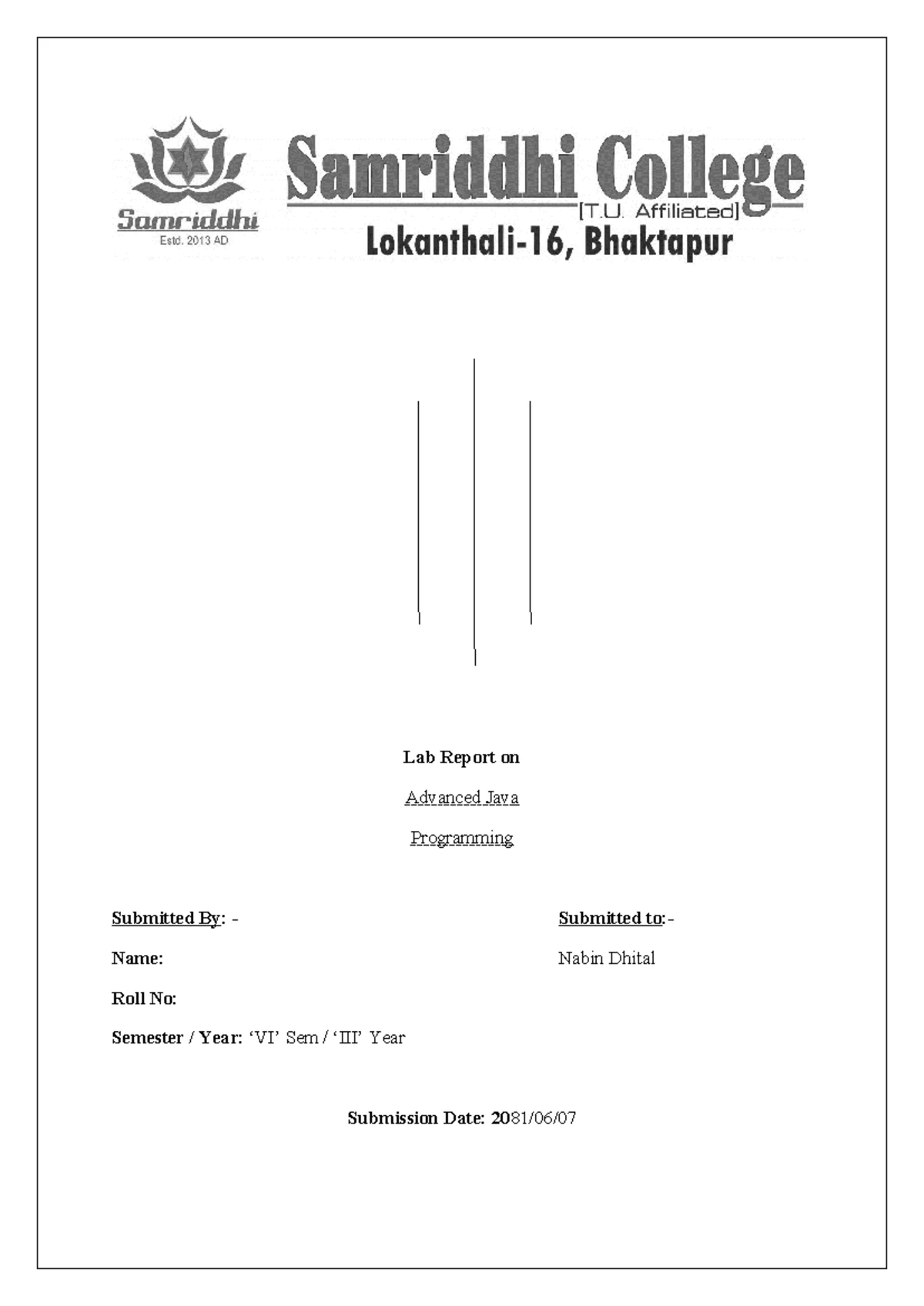 Samriddhi
Estd. 2013 AD

Samriddhi College
[T.U. Affiliated]
Lokanthali-16, Bhaktapur

Lab Report on

Advanced Java

Programming

Submitted By: -
Name:
Roll No:
Semester / Year: 'VI' Sem / 'III' Year

Submitted to:-
Nabin Dhital

Submission Date: 2081/06/07